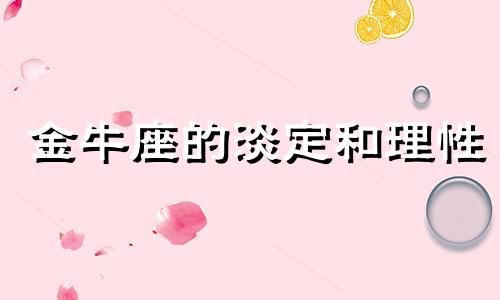 金牛座的淡定和理性